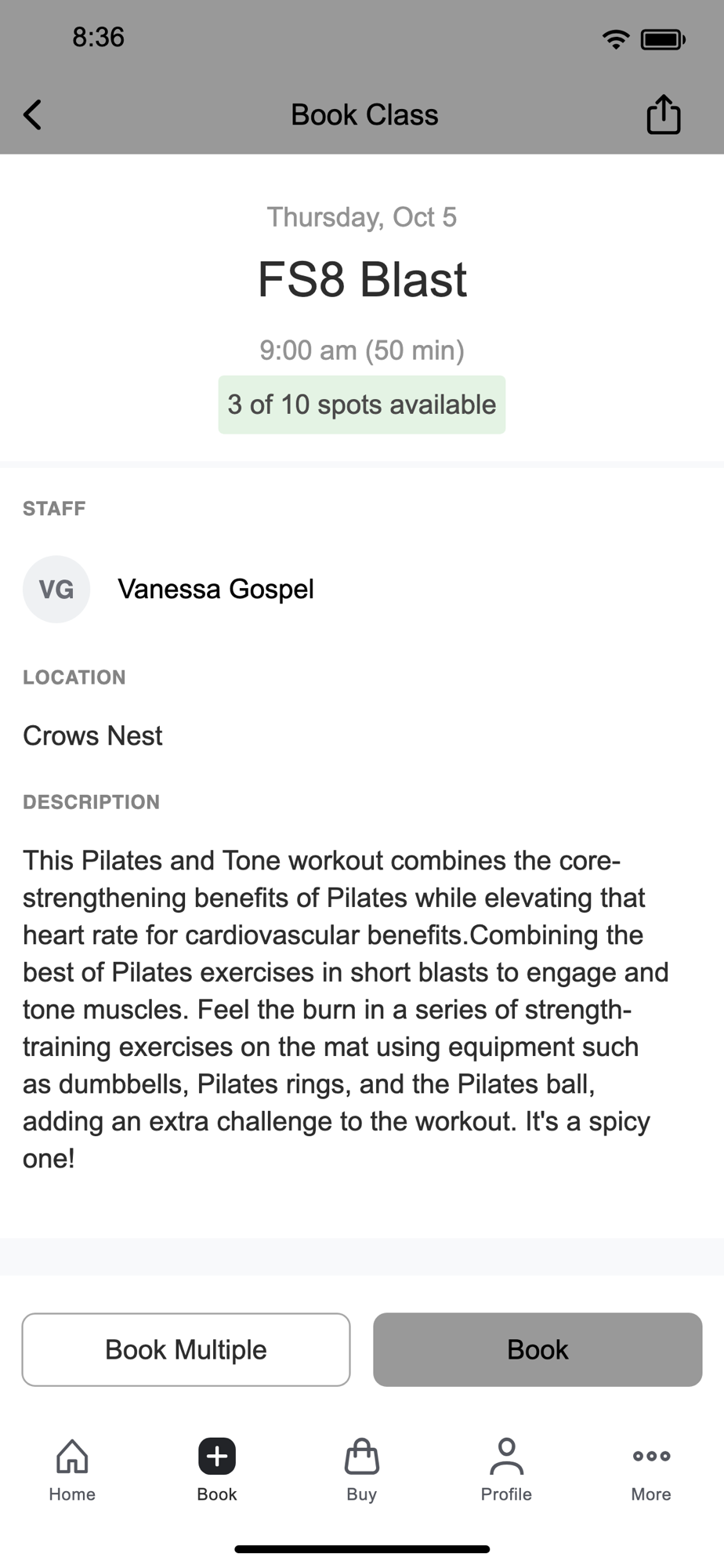 8:36

Book Class

Thursday, Oct 5

FS8 Blast

9:00 am (50 min)

3 of 10 spots available

STAFF

VG Vanessa Gospel

LOCATION

Crows Nest

DESCRIPTION

This Pilates and Tone workout combines the core-strengthening benefits of Pilates while elevating that heart rate for cardiovascular benefits.Combining the best of Pilates exercises in short blasts to engage and tone muscles. Feel the burn in a series of strength-training exercises on the mat using equipment such as dumbbells, Pilates rings, and the Pilates ball, adding an extra challenge to the workout. It's a spicy one!

Book Multiple

Book

Home

Book

Buy

Profile

More